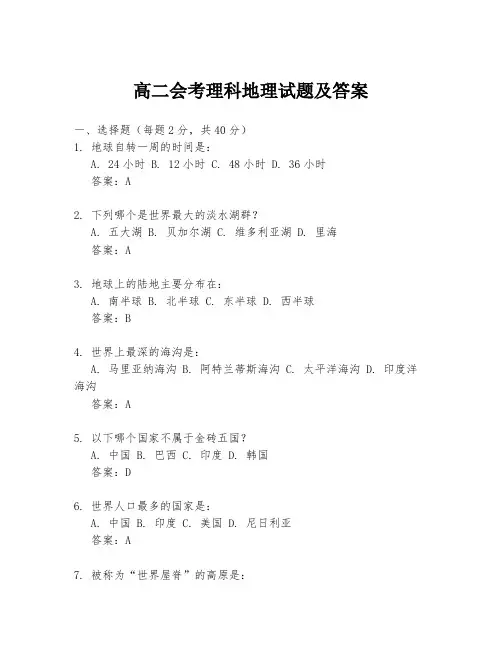 高二会考理科地理试题及答案

一、选择题（每题2分，共40分）
1. 地球自转一周的时间是：
A. 24小时 B. 12小时 C. 48小时 D. 36小时
答案：A

2. 下列哪个是世界最大的淡水湖群？
A. 五大湖 B. 贝加尔湖 C. 维多利亚湖 D. 里海
答案：A

3. 地球上的陆地主要分布在：
A. 南半球 B. 北半球 C. 东半球 D. 西半球
答案：B

4. 世界上最深的海沟是：
A. 马里亚纳海沟 B. 阿特兰蒂斯海沟 C. 太平洋海沟 D. 印度洋海沟
答案：A

5. 以下哪个国家不属于金砖五国？
A. 中国 B. 巴西 C. 印度 D. 韩国
答案：D

6. 世界人口最多的国家是：
A. 中国 B. 印度 C. 美国 D. 尼日利亚
答案：A

7. 被称为“世界屋脊”的高原是：